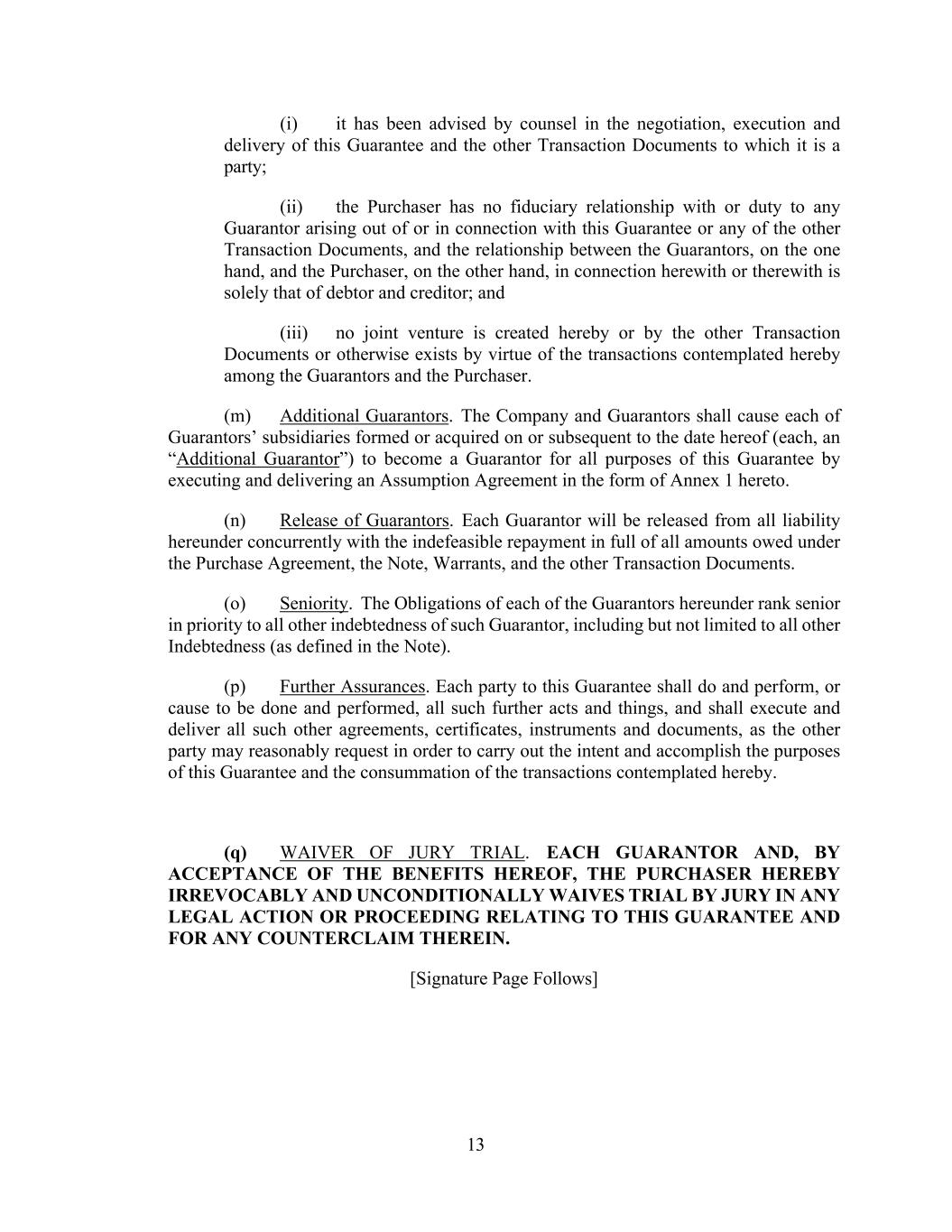 (i) it has been advised by counsel in the negotiation, execution and delivery of this Guarantee and the other Transaction Documents to which it is a party;

(ii) the Purchaser has no fiduciary relationship with or duty to any Guarantor arising out of or in connection with this Guarantee or any of the other Transaction Documents, and the relationship between the Guarantors, on the one hand, and the Purchaser, on the other hand, in connection herewith or therewith is solely that of debtor and creditor; and

(iii) no joint venture is created hereby or by the other Transaction Documents or otherwise exists by virtue of the transactions contemplated hereby among the Guarantors and the Purchaser.

(m) Additional Guarantors. The Company and Guarantors shall cause each of Guarantors' subsidiaries formed or acquired on or subsequent to the date hereof (each, an "Additional Guarantor") to become a Guarantor for all purposes of this Guarantee by executing and delivering an Assumption Agreement in the form of Annex 1 hereto.

(n) Release of Guarantors. Each Guarantor will be released from all liability hereunder concurrently with the indefeasible repayment in full of all amounts owed under the Purchase Agreement, the Note, Warrants, and the other Transaction Documents.

(o) Seniority. The Obligations of each of the Guarantors hereunder rank senior in priority to all other indebtedness of such Guarantor, including but not limited to all other Indebtedness (as defined in the Note).

(p) Further Assurances. Each party to this Guarantee shall do and perform, or cause to be done and performed, all such further acts and things, and shall execute and deliver all such other agreements, certificates, instruments and documents, as the other party may reasonably request in order to carry out the intent and accomplish the purposes of this Guarantee and the consummation of the transactions contemplated hereby.

(q) WAIVER OF JURY TRIAL. EACH GUARANTOR AND, BY ACCEPTANCE OF THE BENEFITS HEREOF, THE PURCHASER HEREBY IRREVOCABLY AND UNCONDITIONALLY WAIVES TRIAL BY JURY IN ANY LEGAL ACTION OR PROCEEDING RELATING TO THIS GUARANTEE AND FOR ANY COUNTERCLAIM THEREIN.

[Signature Page Follows]

13